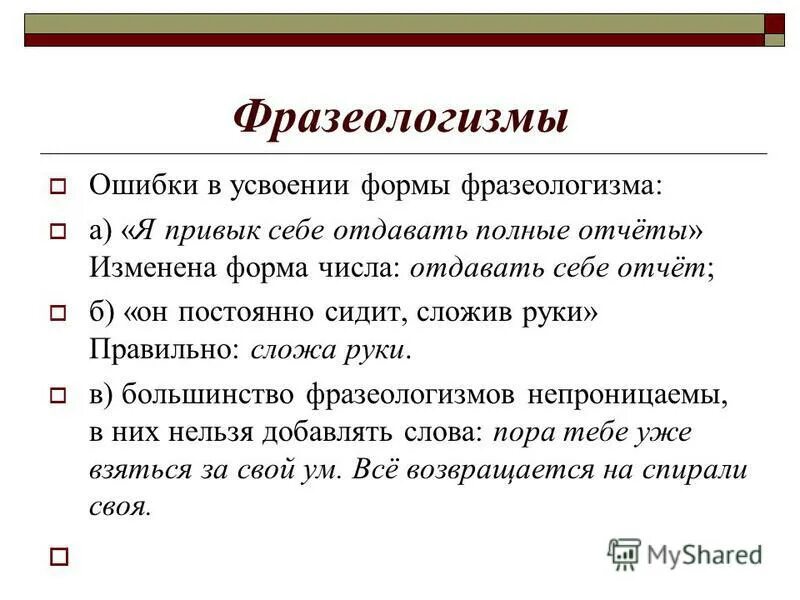 Фразеологизмы

Ошибки в усвоении формы фразеологизма:

а) «Я привык себе отдавать полные отчёты» Изменена форма числа: отдавать себе отчёт;

б) «он постоянно сидит, сложив руки» Правильно: сложа руки.

в) большинство фразеологизмов непроницаемы, в них нельзя добавлять слова: пора тебе уже взяться за свой ум. Всё возвращается на спирали своя.

MyShared